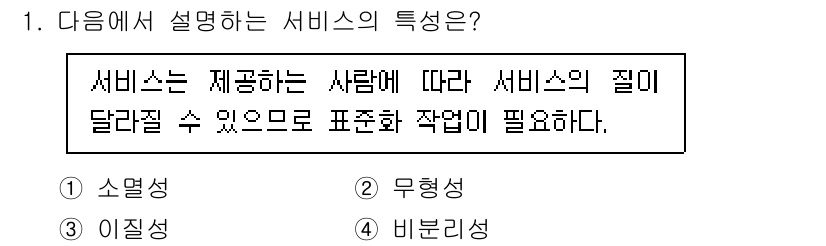 1. 다음에서 설명하는 서비스의 특성은?

서비스는 제공하는 사람에 따라 서비스의 질이 달라질 수 있으므로 표준화 작업이 필요하다.

① 소멸성
② 무형성
③ 이질성
④ 비분리성